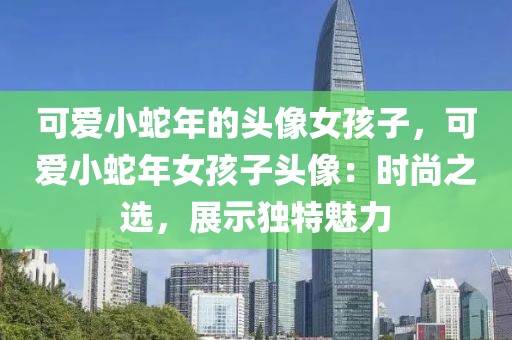 可爱小蛇年的头像女孩子，可爱小蛇年女孩子头像：时尚之选，展示独特魅力